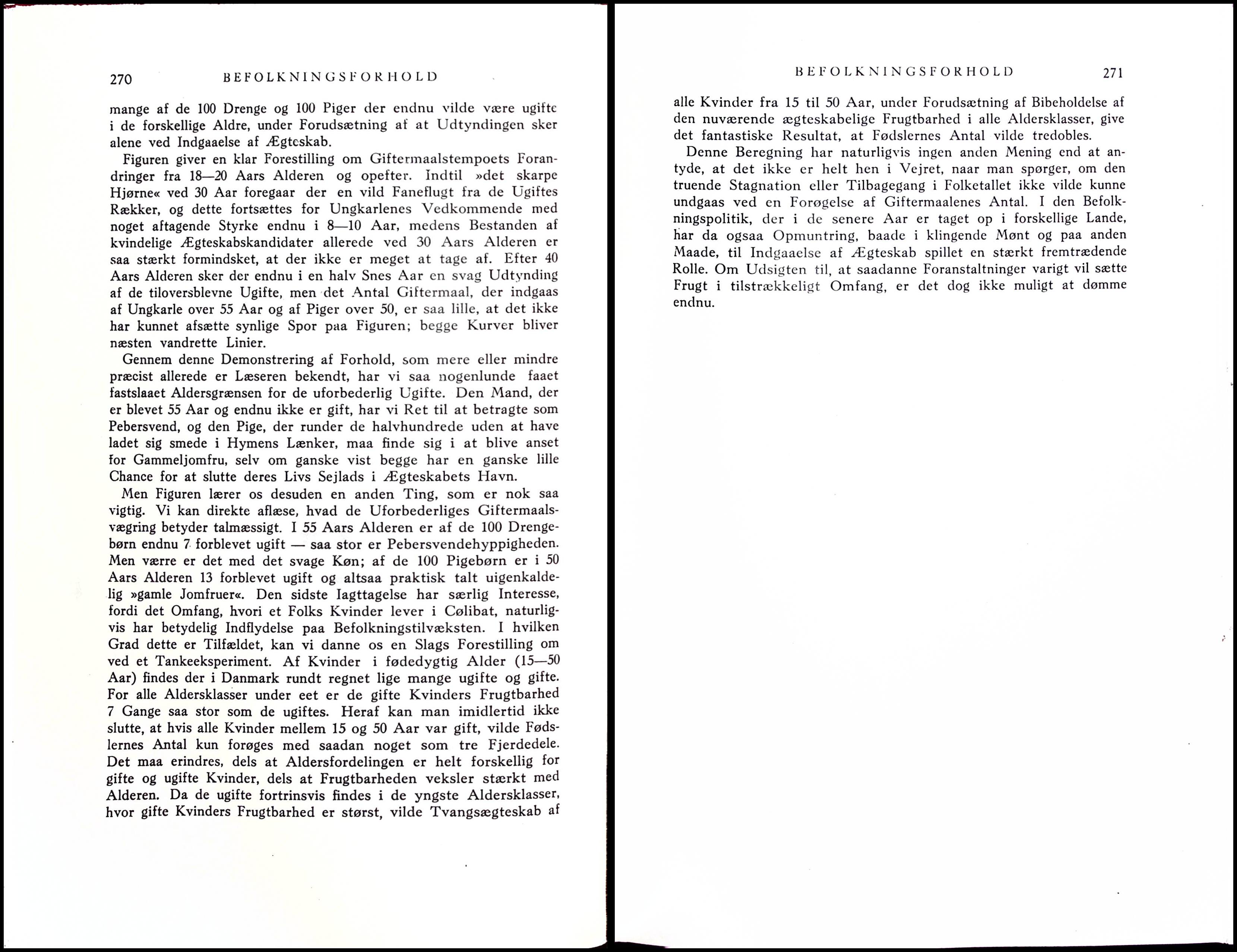 270 BEFOLKNINGSFORHOLD

mange af de 100 Drenge og 100 Piger der endnu vilde være ugifte i de forskellige Aldre, under Forudsætning af at Udtyndingen sker alene ved Indgaaelse af Ægteskab.

Figuren giver en klar Forestilling om Giftermaalstempoets Forandringer fra 18—20 Aars Alderen og opefter. Indtil »det skarpe Hjørne« ved 30 Aar foregaar der en vild Faneflugt fra de Ugiftes Rækker, og dette fortsættes for Ungkarlenes Vedkommende med noget aftagende Styrke endnu i 8—10 Aar, medens Bestanden af kvindelige Ægteskabskandidater allerede ved 30 Aars Alderen er saa stærkt formindsket, at der ikke er meget at tage af. Efter 40 Aars Alderen sker der endnu i en halv Snes Aar en svag Udtynding af de tiloversblevne Ugifte, men det Antal Giftermaal, der indgaas af Ungkarle over 55 Aar og af Piger over 50, er saa lille, at det ikke har kunnet afsætte synlige Spor paa Figuren; begge Kurver bliver næsten vandrette Linier.

Gennem denne Demonstrering af Forhold, som mere eller mindre præcist allerede er Læseren bekendt, har vi saa nogenlunde faaet fastslaaet Aldersgrænsen for de uforbederlig Ugifte. Den Mand, der er blevet 55 Aar og endnu ikke er gift, har vi Ret til at betragte som Pebersvend, og den Pige, der runder de halvhundrede uden at have ladet sig smede i Hymens Lænker, maa finde sig i at blive anset for Gammeljomfru, selv om ganske vist begge har en ganske lille Chance for at slutte deres Livs Sejlads i Ægteskabets Havn.

Men Figuren lærer os desuden en anden Ting, som er nok saa vigtig. Vi kan direkte aflæse, hvad de Uforbederliges Giftermaalsvægring betyder talmæssigt. I 55 Aars Alderen er af de 100 Drengebørn endnu 7 forblevet ugift — saa stor er Pebersvendehyppigheden. Men værre er det med det svage Køn; af de 100 Pigebørn er i 50 Aars Alderen 13 forblevet ugift og altsaa praktisk talt uigenkaldelig »gamle Jomfruer«. Den sidste Iagttagelse har særlig Interesse, fordi det Omfang, hvori et Folks Kvinder lever i Cølibat, naturligvis har betydelig Indflydelse paa Befolkningstilvæksten. I hvilken Grad dette er Tilfældet, kan vi danne os en Slags Forestilling om ved et Tankeeksperiment. Af Kvinder i fødedygtig Alder (15—50 Aar) findes der i Danmark rundt regnet lige mange ugifte og gifte. For alle Aldersklasser under eet er de gifte Kvinders Frugtbarhed 7 Gange saa stor som de ugiftes. Heraf kan man imidlertid ikke slutte, at hvis alle Kvinder mellem 15 og 50 Aar var gift, vilde Fødslernes Antal kun forøges med saadan noget som tre Fjerdedele. Det maa erindres, dels at Aldersfordelingen er helt forskellig for gifte og ugifte Kvinder, dels at Frugtbarheden veksler stærkt med Alderen. Da de ugifte fortrinsvis findes i de yngste Aldersklasser, hvor gifte Kvinders Frugtbarhed er størst, vilde Tvangsægteskab af

BEFOLKNINGSFORHOLD 271

alle Kvinder fra 15 til 50 Aar, under Forudsætning af Bibeholdelse af den nuværende ægteskabelige Frugtbarhed i alle Aldersklasser, give det fantastiske Resultat, at Fødslernes Antal vilde tredobles.

Denne Beregning har naturligvis ingen anden Mening end at antyde, at det ikke er helt hen i Vejret, naar man spørger, om den truende Stagnation eller Tilbagegang i Folketallet ikke vilde kunne undgaas ved en Forøgelse af Giftermaalenes Antal. I den Befolkningspolitik, der i de senere Aar er taget op i forskellige Lande, har da ogsaa Opmuntring, baade i klingende Mønt og paa anden Maade, til Indgaaelse af Ægteskab spillet en stærkt fremtrædende Rolle. Om Udsigten til, at saadanne Foranstaltninger varigt vil sætte Frugt i tilstrækkeligt Omfang, er det dog ikke muligt at dømme endnu.